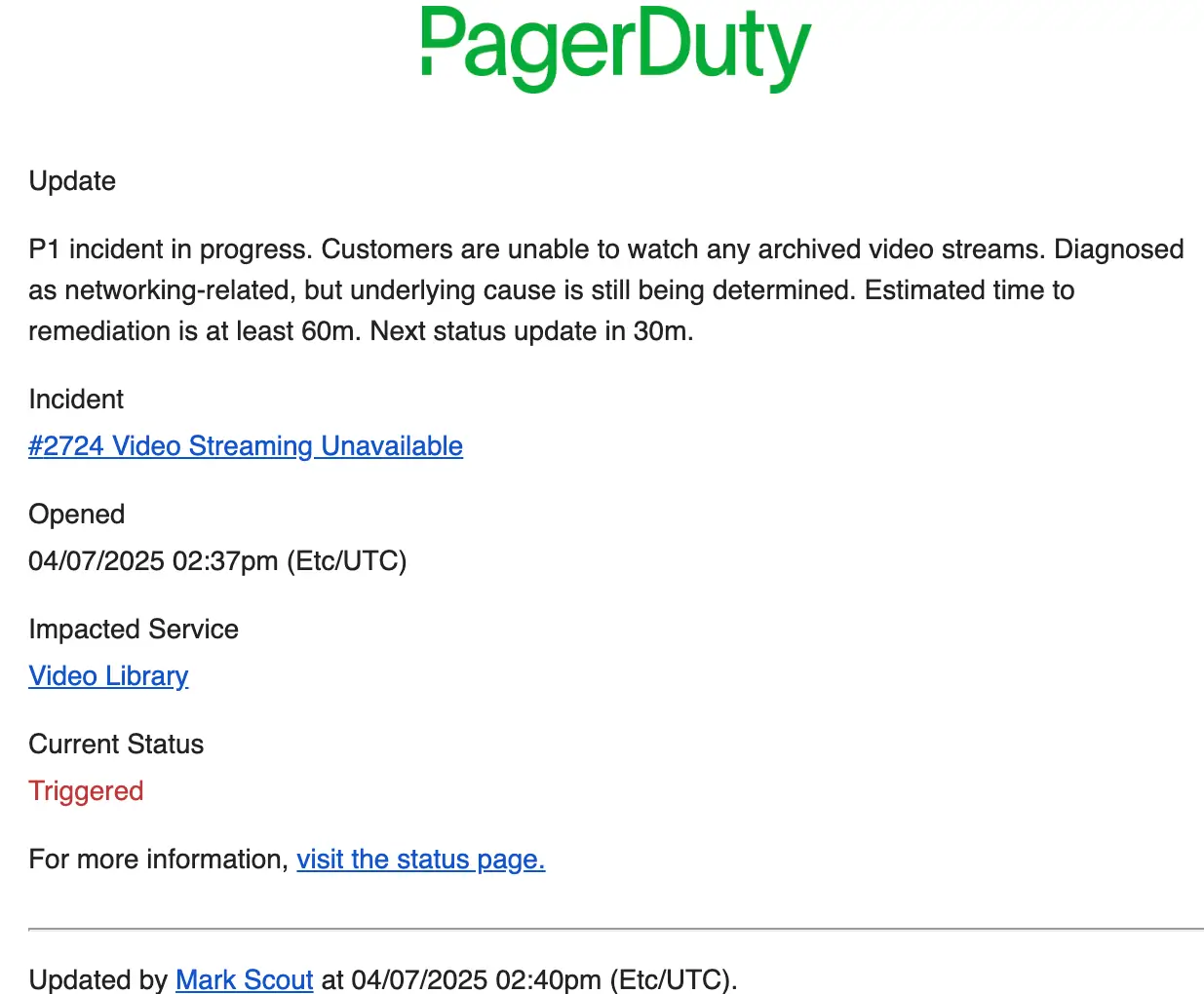 PagerDuty

Update

P1 incident in progress. Customers are unable to watch any archived video streams. Diagnosed as networking-related, but underlying cause is still being determined. Estimated time to remediation is at least 60m. Next status update in 30m.

Incident

#2724 Video Streaming Unavailable

Opened

04/07/2025 02:37pm (Etc/UTC)

Impacted Service

Video Library

Current Status

Triggered

For more information, visit the status page.

Updated by Mark Scout at 04/07/2025 02:40pm (Etc/UTC).